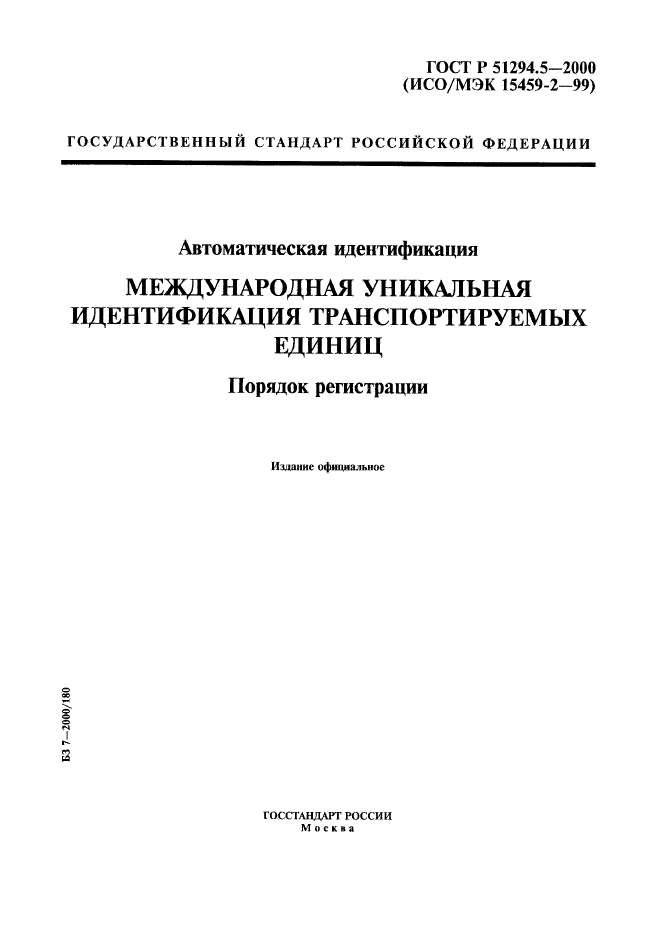 ГОСТ Р 51294.5—2000
(ИСО/МЭК 15459-2—99)

ГОСУДАРСТВЕННЫЙ СТАНДАРТ РОССИЙСКОЙ ФЕДЕРАЦИИ

Автоматическая идентификация

МЕЖДУНАРОДНАЯ УНИКАЛЬНАЯ ИДЕНТИФИКАЦИЯ ТРАНСПОРТИРУЕМЫХ ЕДИНИЦ

Порядок регистрации

Издание официальное

БЗ 7—2000/180

ГОССТАНДАРТ РОССИИ
Москва